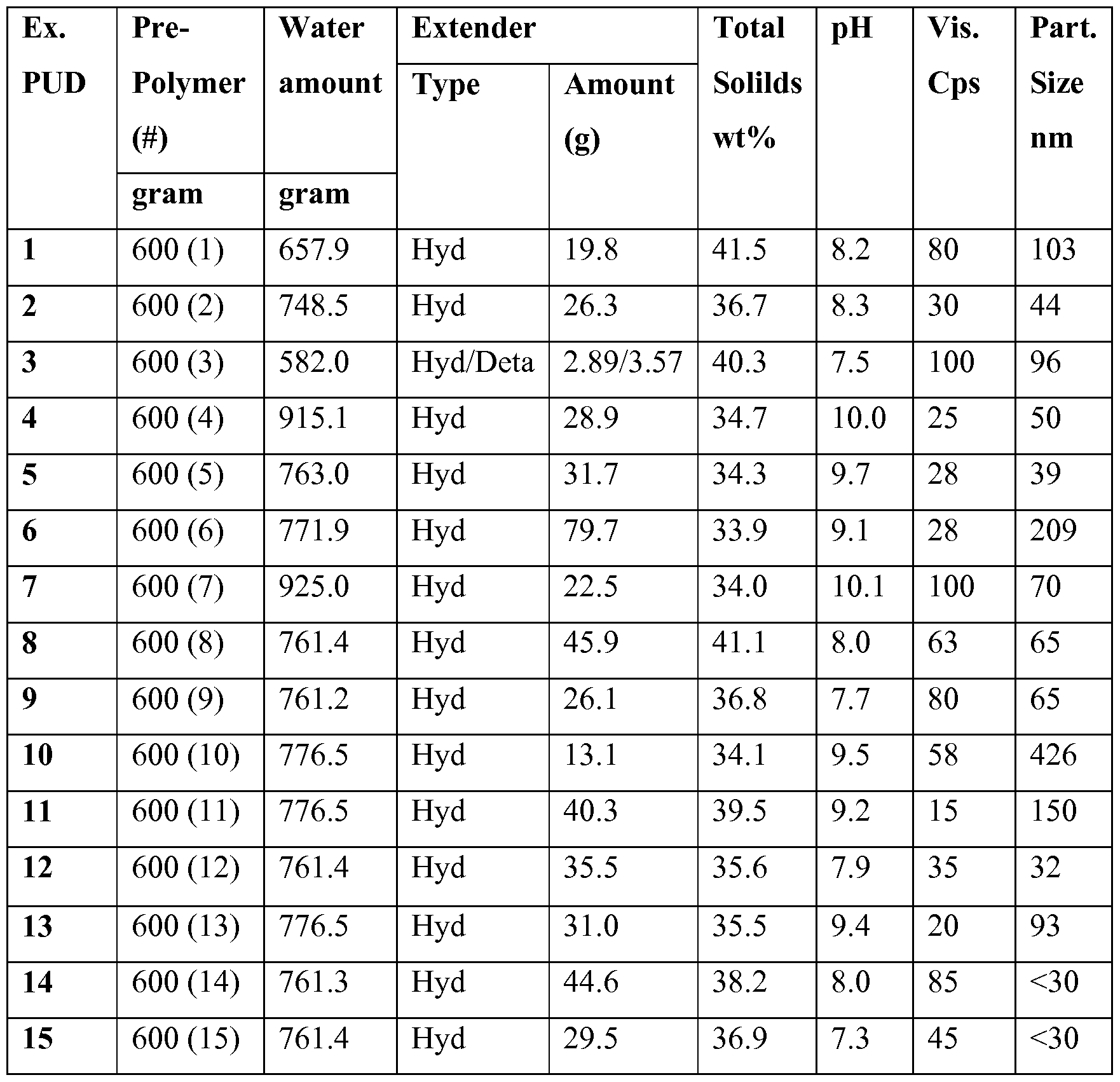 | Ex. PUD | Pre-Polymer (#) gram | Water amount gram | Extender Type | Extender Amount (g) | Total Solilds wt% | pH | Vis. Cps | Part. Size nm |
|---|---|---|---|---|---|---|---|---|
| 1 | 600 (1) | 657.9 | Hyd | 19.8 | 41.5 | 8.2 | 80 | 103 |
| 2 | 600 (2) | 748.5 | Hyd | 26.3 | 36.7 | 8.3 | 30 | 44 |
| 3 | 600 (3) | 582.0 | Hyd/Deta | 2.89/3.57 | 40.3 | 7.5 | 100 | 96 |
| 4 | 600 (4) | 915.1 | Hyd | 28.9 | 34.7 | 10.0 | 25 | 50 |
| 5 | 600 (5) | 763.0 | Hyd | 31.7 | 34.3 | 9.7 | 28 | 39 |
| 6 | 600 (6) | 771.9 | Hyd | 79.7 | 33.9 | 9.1 | 28 | 209 |
| 7 | 600 (7) | 925.0 | Hyd | 22.5 | 34.0 | 10.1 | 100 | 70 |
| 8 | 600 (8) | 761.4 | Hyd | 45.9 | 41.1 | 8.0 | 63 | 65 |
| 9 | 600 (9) | 761.2 | Hyd | 26.1 | 36.8 | 7.7 | 80 | 65 |
| 10 | 600 (10) | 776.5 | Hyd | 13.1 | 34.1 | 9.5 | 58 | 426 |
| 11 | 600 (11) | 776.5 | Hyd | 40.3 | 39.5 | 9.2 | 15 | 150 |
| 12 | 600 (12) | 761.4 | Hyd | 35.5 | 35.6 | 7.9 | 35 | 32 |
| 13 | 600 (13) | 776.5 | Hyd | 31.0 | 35.5 | 9.4 | 20 | 93 |
| 14 | 600 (14) | 761.3 | Hyd | 44.6 | 38.2 | 8.0 | 85 | <30 |
| 15 | 600 (15) | 761.4 | Hyd | 29.5 | 36.9 | 7.3 | 45 | <30 |